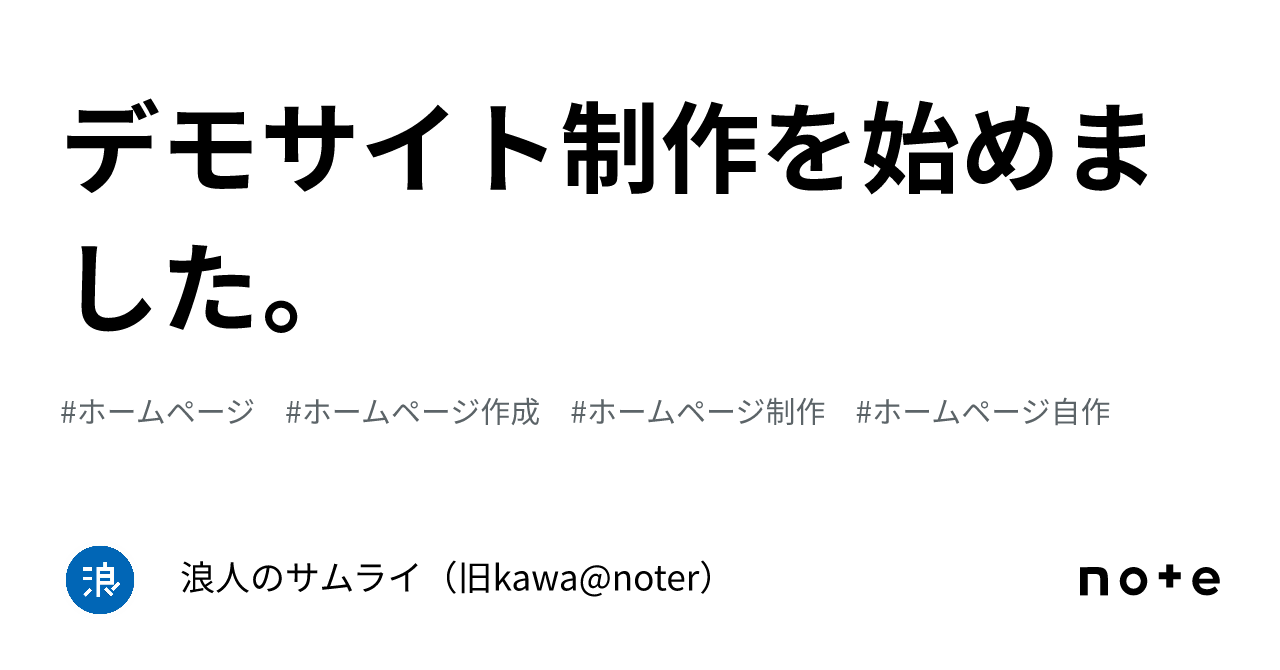 デモサイト制作を始めました。

#ホームページ　#ホームページ作成　#ホームページ制作　#ホームページ自作

浪

浪人のサムライ（旧kawa@noter）

note